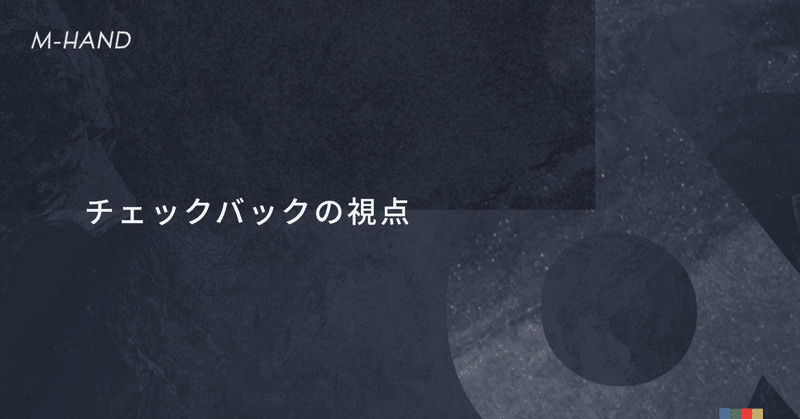 M-HAND

チェックバックの視点